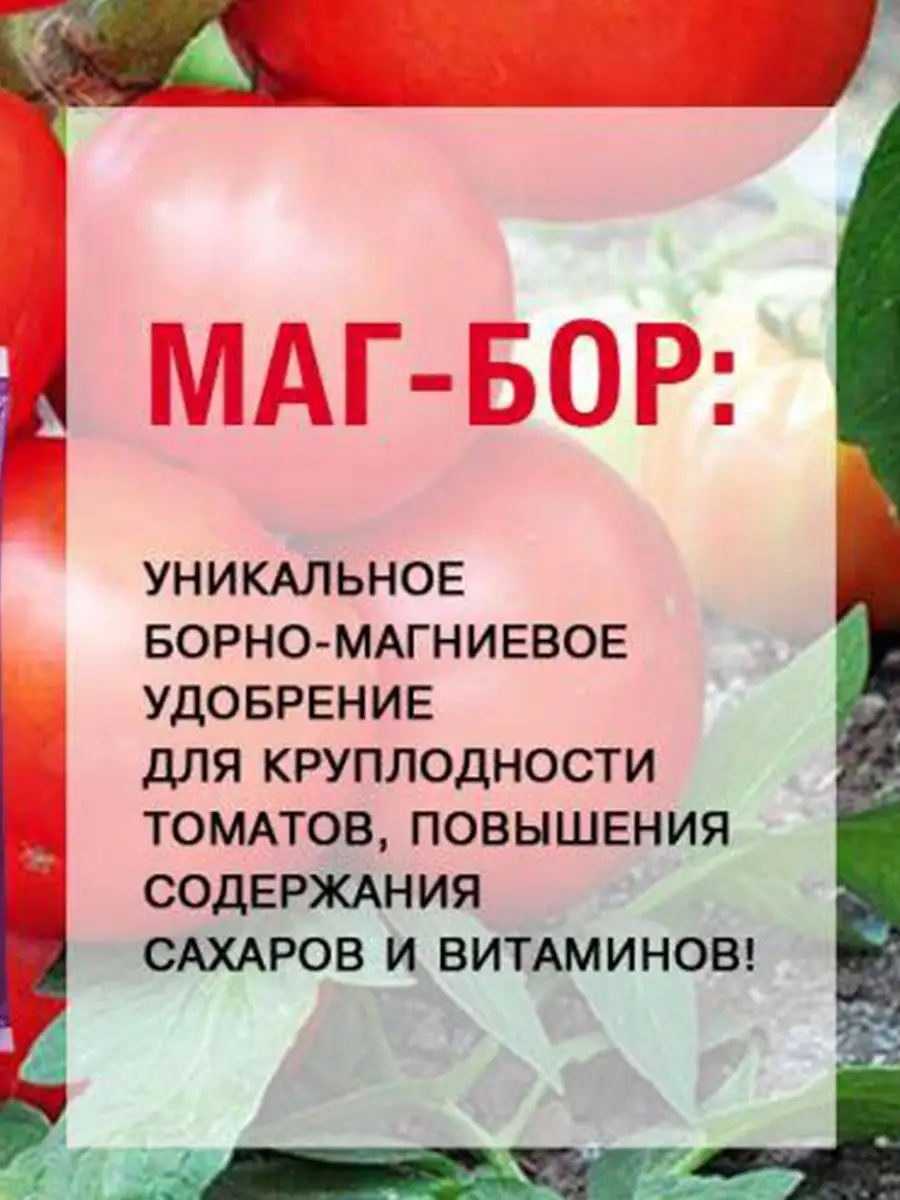 МАГ-БОР:

УНИКАЛЬНОЕ БОРНО-МАГНИЕВОЕ УДОБРЕНИЕ ДЛЯ КРУПЛОДНОСТИ ТОМАТОВ, ПОВЫШЕНИЯ СОДЕРЖАНИЯ САХАРОВ И ВИТАМИНОВ!